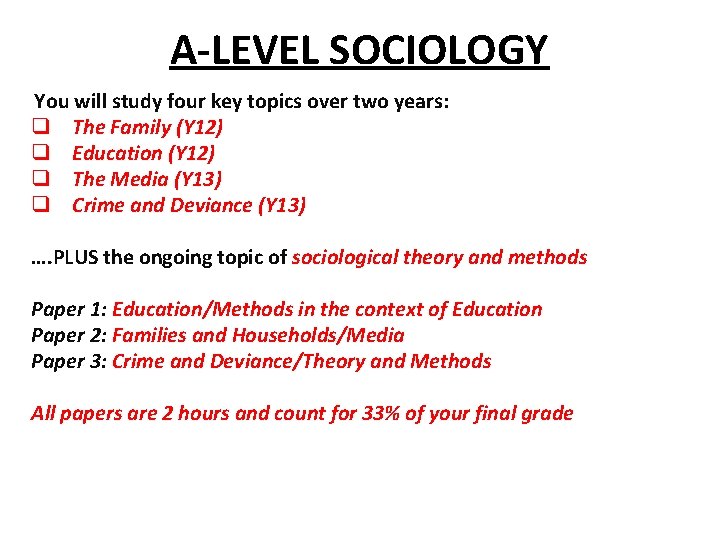 A-LEVEL SOCIOLOGY

You will study four key topics over two years:
❑ The Family (Y12)
❑ Education (Y12)
❑ The Media (Y13)
❑ Crime and Deviance (Y13)

….PLUS the ongoing topic of sociological theory and methods

Paper 1: Education/Methods in the context of Education
Paper 2: Families and Households/Media
Paper 3: Crime and Deviance/Theory and Methods

All papers are 2 hours and count for 33% of your final grade